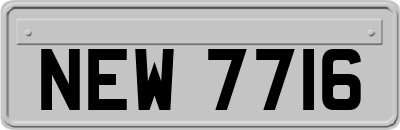 NEW 7716